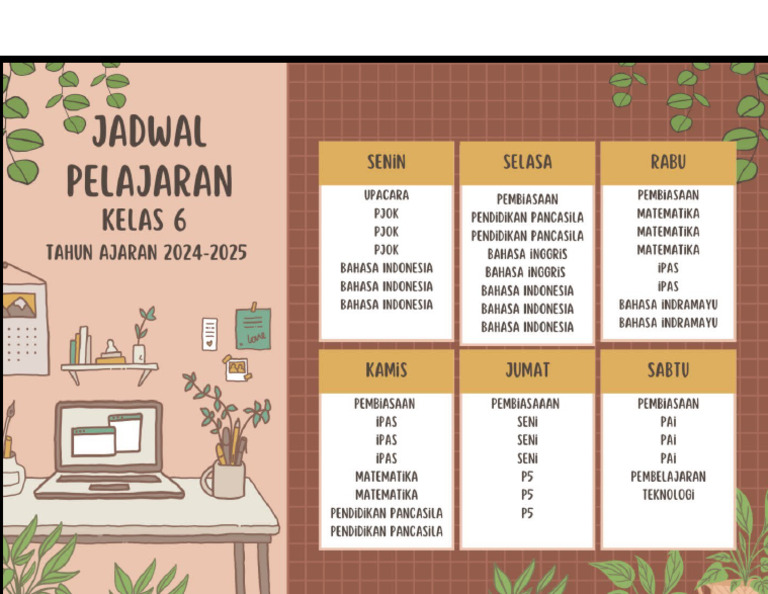 JADWAL PELAJARAN
KELAS 6
TAHUN AJARAN 2024-2025

love

SENIN
UPACARA
PJOK
PJOK
PJOK
BAHASA INDONESIA
BAHASA INDONESIA
BAHASA INDONESIA

SELASA
PEMBIASAAN
PENDIDIKAN PANCASILA
PENDIDIKAN PANCASILA
BAHASA INGGRIS
BAHASA INGGRIS
BAHASA INDONESIA
BAHASA INDONESIA
BAHASA INDONESIA

RABU
PEMBIASAAN
MATEMATIKA
MATEMATIKA
MATEMATIKA
IPAS
IPAS
BAHASA INDRAMAYU
BAHASA INDRAMAYU

KAMIS
PEMBIASAAN
IPAS
IPAS
IPAS
MATEMATIKA
MATEMATIKA
PENDIDIKAN PANCASILA
PENDIDIKAN PANCASILA

JUMAT
PEMBIASAAAN
SENI
SENI
SENI
P5
P5
P5

SABTU
PEMBIASAAN
PAI
PAI
PAI
PEMBELAJARAN
TEKNOLOGI